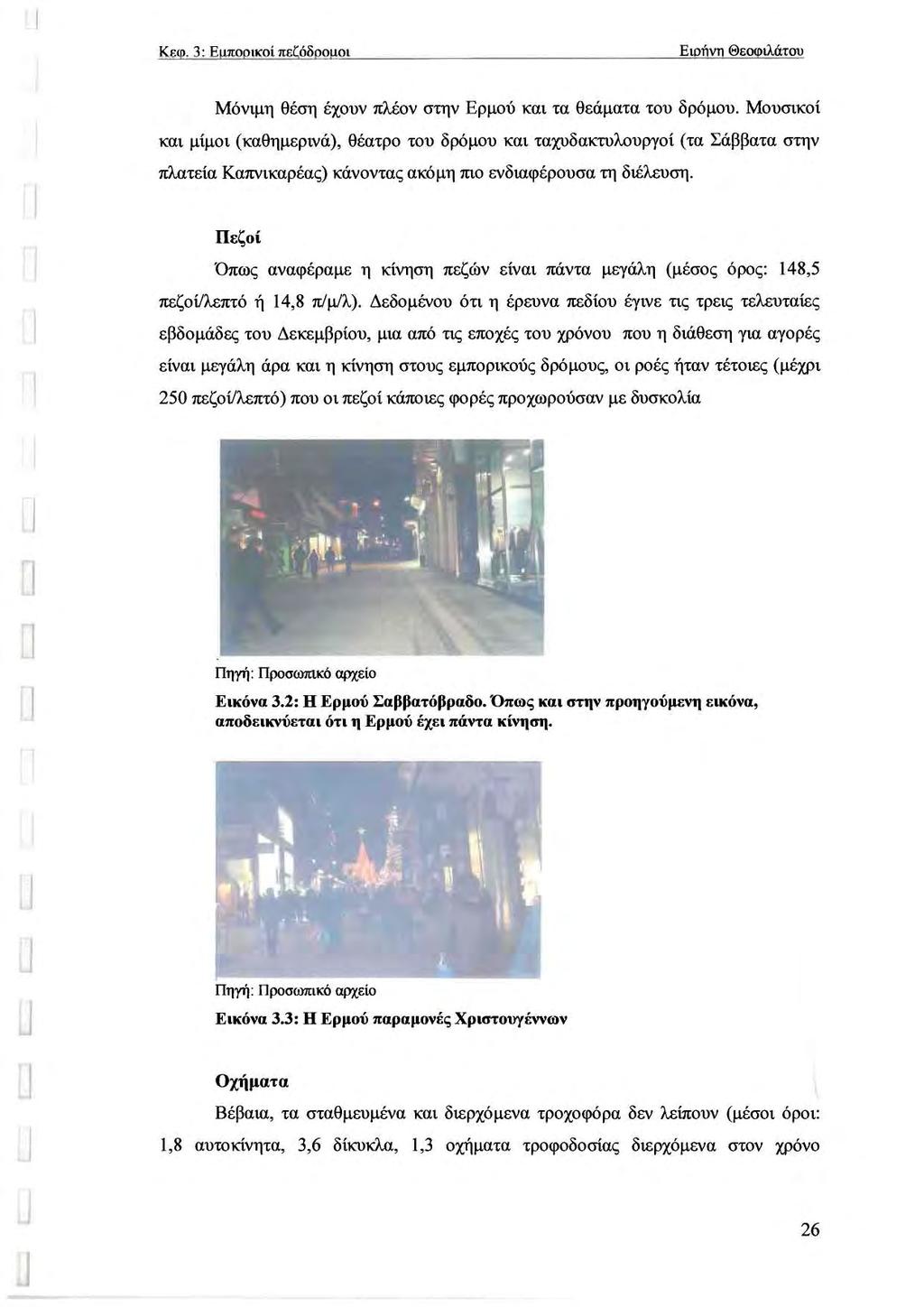 Κεφ. 3: Εμπορικοί πεζόδρομοι

Ειρήνη Θεοφιλάτου

Μόνιμη θέση έχουν πλέον στην Ερμού και τα θεάματα του δρόμου. Μουσικοί και μίμοι (καθημερινά), θέατρο του δρόμου και ταχυδακτυλουργοί (τα Σάββατα στην πλατεία Καπνικαρέας) κάνοντας ακόμη πιο ενδιαφέρουσα τη διέλευση.

Πεζοί

Όπως αναφέραμε η κίνηση πεζών είναι πάντα μεγάλη (μέσος όρος: 148,5 πεζοί/λεπτό ή 14,8 π/μ/λ). Δεδομένου ότι η έρευνα πεδίου έγινε τις τρεις τελευταίες εβδομάδες του Δεκεμβρίου, μια από τις εποχές του χρόνου που η διάθεση για αγορές είναι μεγάλη άρα και η κίνηση στους εμπορικούς δρόμους, οι ροές ήταν τέτοιες (μέχρι 250 πεζοί/λεπτό) που οι πεζοί κάποιες φορές προχωρούσαν με δυσκολία

Πηγή: Προσωπικό αρχείο

Εικόνα 3.2: Η Ερμού Σαββατόβραδο. Όπως και στην προηγούμενη εικόνα, αποδεικνύεται ότι η Ερμού έχει πάντα κίνηση.

Πηγή: Προσωπικό αρχείο

Εικόνα 3.3: Η Ερμού παραμονές Χριστουγέννων

Οχήματα

Βέβαια, τα σταθμευμένα και διερχόμενα τροχοφόρα δεν λείπουν (μέσοι όροι: 1,8 αυτοκίνητα, 3,6 δίκυκλα, 1,3 οχήματα τροφοδοσίας διερχόμενα στον χρόνο

26